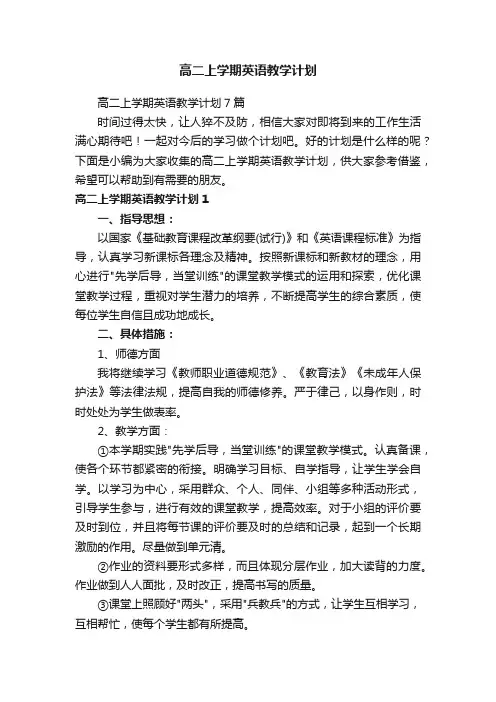 高二上学期英语教学计划

高二上学期英语教学计划7篇

时间过得太快，让人猝不及防，相信大家对即将到来的工作生活满心期待吧！一起对今后的学习做个计划吧。好的计划是什么样的呢？下面是小编为大家收集的高二上学期英语教学计划，供大家参考借鉴，希望可以帮助到有需要的朋友。

高二上学期英语教学计划1

一、指导思想：

以国家《基础教育课程改革纲要(试行)》和《英语课程标准》为指导，认真学习新课标各理念及精神。按照新课标和新教材的理念，用心进行"先学后导，当堂训练"的课堂教学模式的运用和探索，优化课堂教学过程，重视对学生潜力的培养，不断提高学生的综合素质，使每位学生自信且成功地成长。

二、具体措施：

1、师德方面

我将继续学习《教师职业道德规范》、《教育法》《未成年人保护法》等法律法规，提高自我的师德修养。严于律己，以身作则，时时处处为学生做表率。

2、教学方面：

①本学期实践"先学后导，当堂训练"的课堂教学模式。认真备课，使各个环节都紧密的衔接。明确学习目标、自学指导，让学生学会自学。以学习为中心，采用群众、个人、同伴、小组等多种活动形式，引导学生参与，进行有效的课堂教学，提高效率。对于小组的评价要及时到位，并且将每节课的评价要及时的总结和记录，起到一个长期激励的作用。尽量做到单元清。

②作业的资料要形式多样，而且体现分层作业，加大读背的力度。作业做到人人面批，及时改正，提高书写的质量。

③课堂上照顾好"两头"，采用"兵教兵"的方式，让学生互相学习，互相帮忙，使每个学生都有所提高。